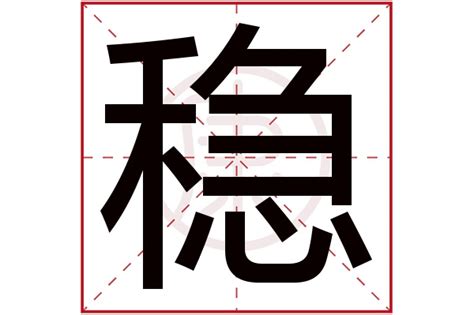 稳